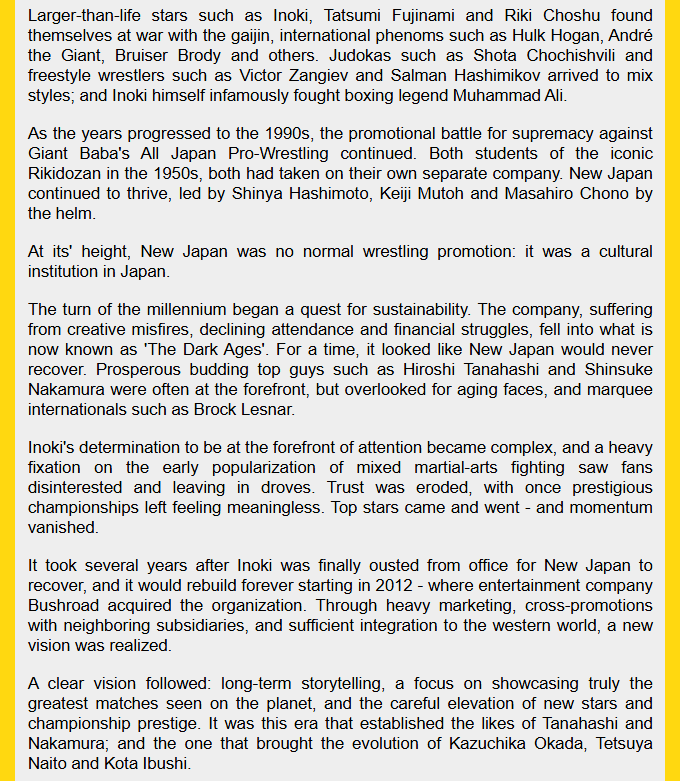 Larger-than-life stars such as Inoki, Tatsumi Fujinami and Riki Choshu found themselves at war with the gaijin, international phenoms such as Hulk Hogan, André the Giant, Bruiser Brody and others. Judokas such as Shota Chochishvili and freestyle wrestlers such as Victor Zangiev and Salman Hashimikov arrived to mix styles; and Inoki himself infamously fought boxing legend Muhammad Ali.

As the years progressed to the 1990s, the promotional battle for supremacy against Giant Baba's All Japan Pro-Wrestling continued. Both students of the iconic Rikidozan in the 1950s, both had taken on their own separate company. New Japan continued to thrive, led by Shinya Hashimoto, Keiji Mutoh and Masahiro Chono by the helm.

At its' height, New Japan was no normal wrestling promotion: it was a cultural institution in Japan.

The turn of the millennium began a quest for sustainability. The company, suffering from creative misfires, declining attendance and financial struggles, fell into what is now known as 'The Dark Ages'. For a time, it looked like New Japan would never recover. Prosperous budding top guys such as Hiroshi Tanahashi and Shinsuke Nakamura were often at the forefront, but overlooked for aging faces, and marquee internationals such as Brock Lesnar.

Inoki's determination to be at the forefront of attention became complex, and a heavy fixation on the early popularization of mixed martial-arts fighting saw fans disinterested and leaving in droves. Trust was eroded, with once prestigious championships left feeling meaningless. Top stars came and went - and momentum vanished.

It took several years after Inoki was finally ousted from office for New Japan to recover, and it would rebuild forever starting in 2012 - where entertainment company Bushroad acquired the organization. Through heavy marketing, cross-promotions with neighboring subsidiaries, and sufficient integration to the western world, a new vision was realized.

A clear vision followed: long-term storytelling, a focus on showcasing truly the greatest matches seen on the planet, and the careful elevation of new stars and championship prestige. It was this era that established the likes of Tanahashi and Nakamura; and the one that brought the evolution of Kazuchika Okada, Tetsuya Naito and Kota Ibushi.